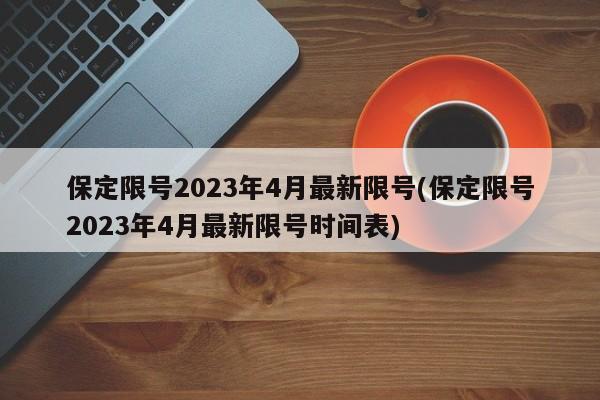 保定限号2023年4月最新限号(保定限号2023年4月最新限号时间表)